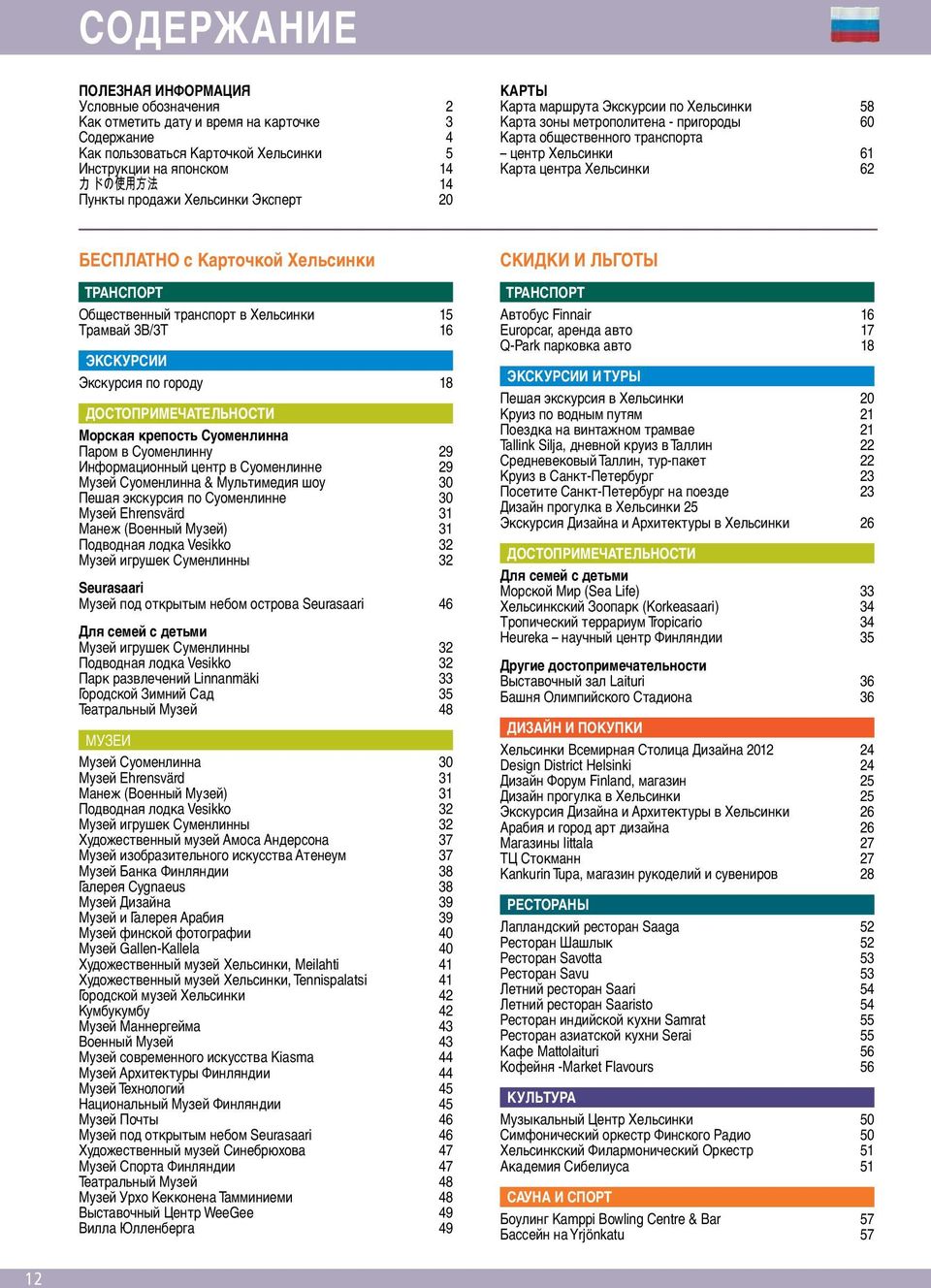 СОДЕРЖАНИЕ

ПОЛЕЗНАЯ ИНФОРМАЦИЯ
Условные обозначения 2
Как отметить дату и время на карточке 3
Содержание 4
Как пользоваться Карточкой Хельсинки 5
Инструкции на японском 14
カ ドの使用方法 14
Пункты продажи Хельсинки Эксперт 20

КАРТЫ
Карта маршрута Экскурсии по Хельсинки 58
Карта зоны метрополитена - пригороды 60
Карта общественного транспорта – центр Хельсинки 61
Карта центра Хельсинки 62

БЕСПЛАТНО с Карточкой Хельсинки

ТРАНСПОРТ
Общественный транспорт в Хельсинки 15
Трамвай 3В/3Т 16

ЭКСКУРСИИ
Экскурсия по городу 18

ДОСТОПРИМЕЧАТЕЛЬНОСТИ
Морская крепость Суоменлинна
Паром в Суоменлинну 29
Информационный центр в Суоменлинне 29
Музей Суоменлинна & Мультимедия шоу 30
Пешая экскурсия по Суоменлинне 30
Музей Ehrensvärd 31
Манеж (Военный Музей) 31
Подводная лодка Vesikko 32
Музей игрушек Суменлинны 32

Seurasaari
Музей под открытым небом острова Seurasaari 46

Для семей с детьми
Музей игрушек Суменлинны 32
Подводная лодка Vesikko 32
Парк развлечений Linnanmäki 33
Городской Зимний Сад 35
Театральный Музей 48

МУЗЕИ
Музей Суоменлинна 30
Музей Ehrensvärd 31
Манеж (Военный Музей) 31
Подводная лодка Vesikko 32
Музей игрушек Суменлинны 32
Художественный музей Амоса Андерсона 37
Музей изобразительного искусства Атенеум 37
Музей Банка Финляндии 38
Галерея Cygnaeus 38
Музей Дизайна 39
Музей и Галерея Арабия 39
Музей финской фотографии 40
Музей Gallen-Kallela 40
Художественный музей Хельсинки, Meilahti 41
Художественный музей Хельсинки, Tennispalatsi 41
Городской музей Хельсинки 42
Кумбукумбу 42
Музей Маннергейма 43
Военный Музей 43
Музей современного искусства Kiasma 44
Музей Архитектуры Финляндии 44
Музей Технологий 45
Национальный Музей Финляндии 45
Музей Почты 46
Музей под открытым небом Seurasaari 46
Художественный музей Синебрюхова 47
Музей Спорта Финляндии 47
Театральный Музей 48
Музей Урхо Кекконена Тамминиеми 48
Выставочный Центр WeeGee 49
Вилла Юлленберга 49

СКИДКИ И ЛЬГОТЫ

ТРАНСПОРТ
Автобус Finnair 16
Europcar, аренда авто 17
Q-Park парковка авто 18

ЭКСКУРСИИ И ТУРЫ
Пешая экскурсия в Хельсинки 20
Круиз по водным путям 21
Поездка на винтажном трамвае 21
Tallink Silja, дневной круиз в Таллин 22
Средневековый Таллин, тур-пакет 22
Круиз в Санкт-Петербург 23
Посетите Санкт-Петербург на поезде 23
Дизайн прогулка в Хельсинки 25
Экскурсия Дизайна и Архитектуры в Хельсинки 26

ДОСТОПРИМЕЧАТЕЛЬНОСТИ
Для семей с детьми
Морской Мир (Sea Life) 33
Хельсинкский Зоопарк (Korkeasaari) 34
Тропический террариум Tropicario 34
Heureka – научный центр Финляндии 35

Другие достопримечательности
Выставочный зал Laituri 36
Башня Олимпийского Стадиона 36

ДИЗАЙН И ПОКУПКИ
Хельсинки Всемирная Столица Дизайна 2012 24
Design District Helsinki 24
Дизайн Форум Finland, магазин 25
Дизайн прогулка в Хельсинки 25
Экскурсия Дизайна и Архитектуры в Хельсинки 26
Арабия и город арт дизайна 26
Магазины Iittala 27
ТЦ Стокманн 27
Kankurin Tupa, магазин рукоделий и сувениров 28

РЕСТОРАНЫ
Лапландский ресторан Saaga 52
Ресторан Шашлык 52
Ресторан Savotta 53
Ресторан Savu 53
Летний ресторан Saari 54
Летний ресторан Saaristo 54
Ресторан индийской кухни Samrat 55
Ресторан азиатской кухни Serai 55
Кафе Mattolaituri 56
Кофейня -Market Flavours 56

КУЛЬТУРА
Музыкальный Центр Хельсинки 50
Симфонический оркестр Финского Радио 50
Хельсинкский Филармонический Оркестр 51
Академия Сибелиуса 51

САУНА И СПОРТ
Боулинг Kamppi Bowling Centre & Bar 57
Бассейн на Yrjönkatu 57

12